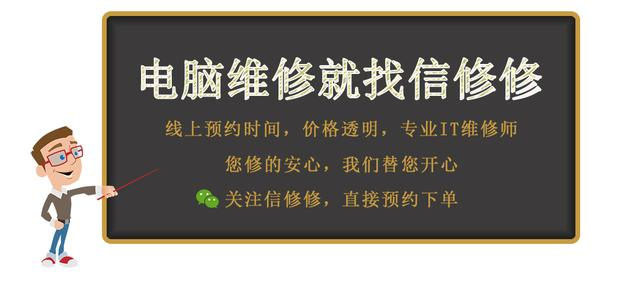 电脑维修就找信修修

线上预约时间，价格透明，专业IT维修师

您修的安心，我们替您开心

关注信修修，直接预约下单